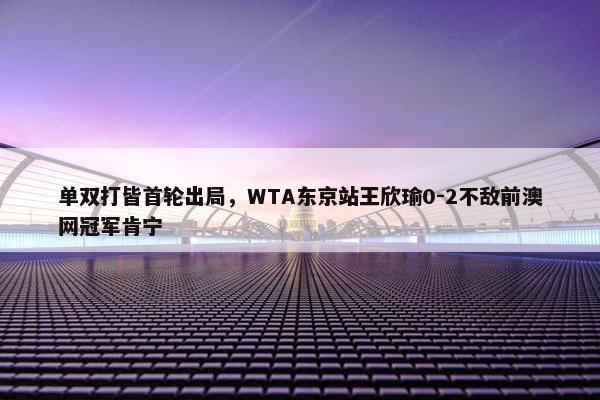 单双打皆首轮出局，WTA东京站王欣瑜0-2不敌前澳网冠军肯宁